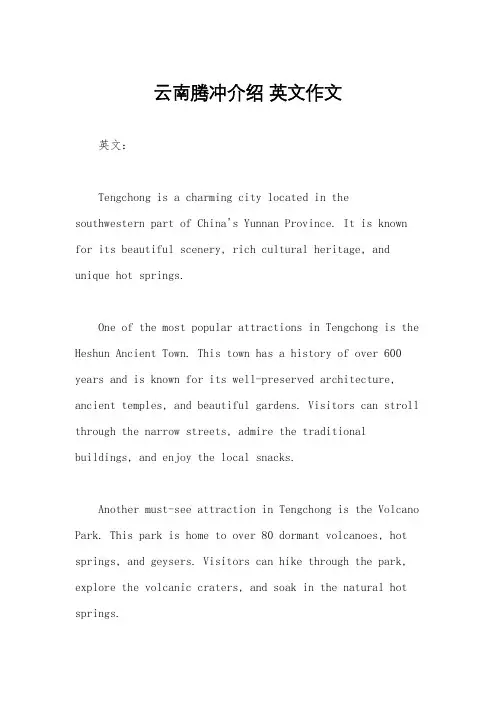 云南腾冲介绍 英文作文

英文：

Tengchong is a charming city located in the southwestern part of China's Yunnan Province. It is known for its beautiful scenery, rich cultural heritage, and unique hot springs.

One of the most popular attractions in Tengchong is the Heshun Ancient Town. This town has a history of over 600 years and is known for its well-preserved architecture, ancient temples, and beautiful gardens. Visitors can stroll through the narrow streets, admire the traditional buildings, and enjoy the local snacks.

Another must-see attraction in Tengchong is the Volcano Park. This park is home to over 80 dormant volcanoes, hot springs, and geysers. Visitors can hike through the park, explore the volcanic craters, and soak in the natural hot springs.